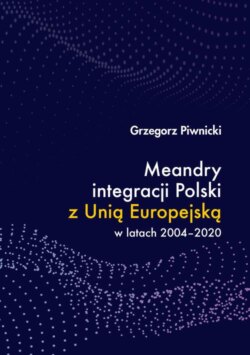 Grzegorz Piwnicki

Meandry integracji Polski z Unią Europejską w latach 2004–2020